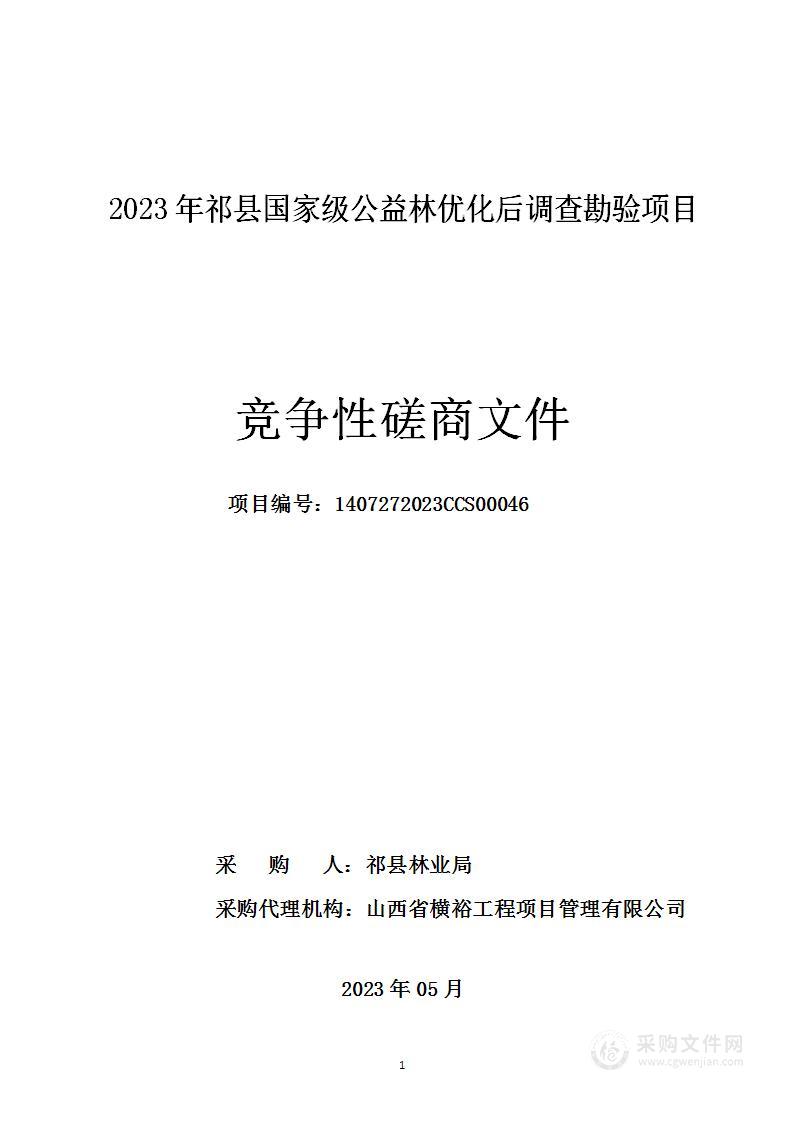 2023 年祁县国家级公益林优化后调查勘验项目

竞争性磋商文件

项目编号：1407272023CCS00046

采　购　人：祁县林业局

采购代理机构：山西省横裕工程项目管理有限公司

2023 年 05 月

1

采购文件网
www.cgwenjian.com